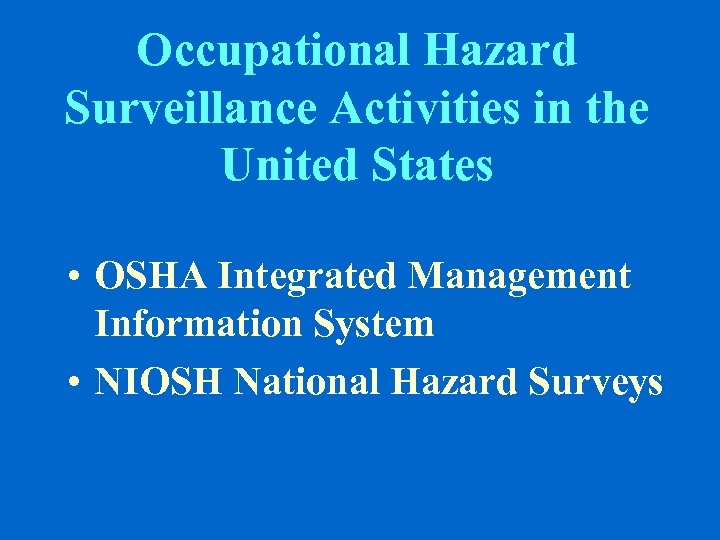 Occupational Hazard Surveillance Activities in the United States

• OSHA Integrated Management Information System
• NIOSH National Hazard Surveys